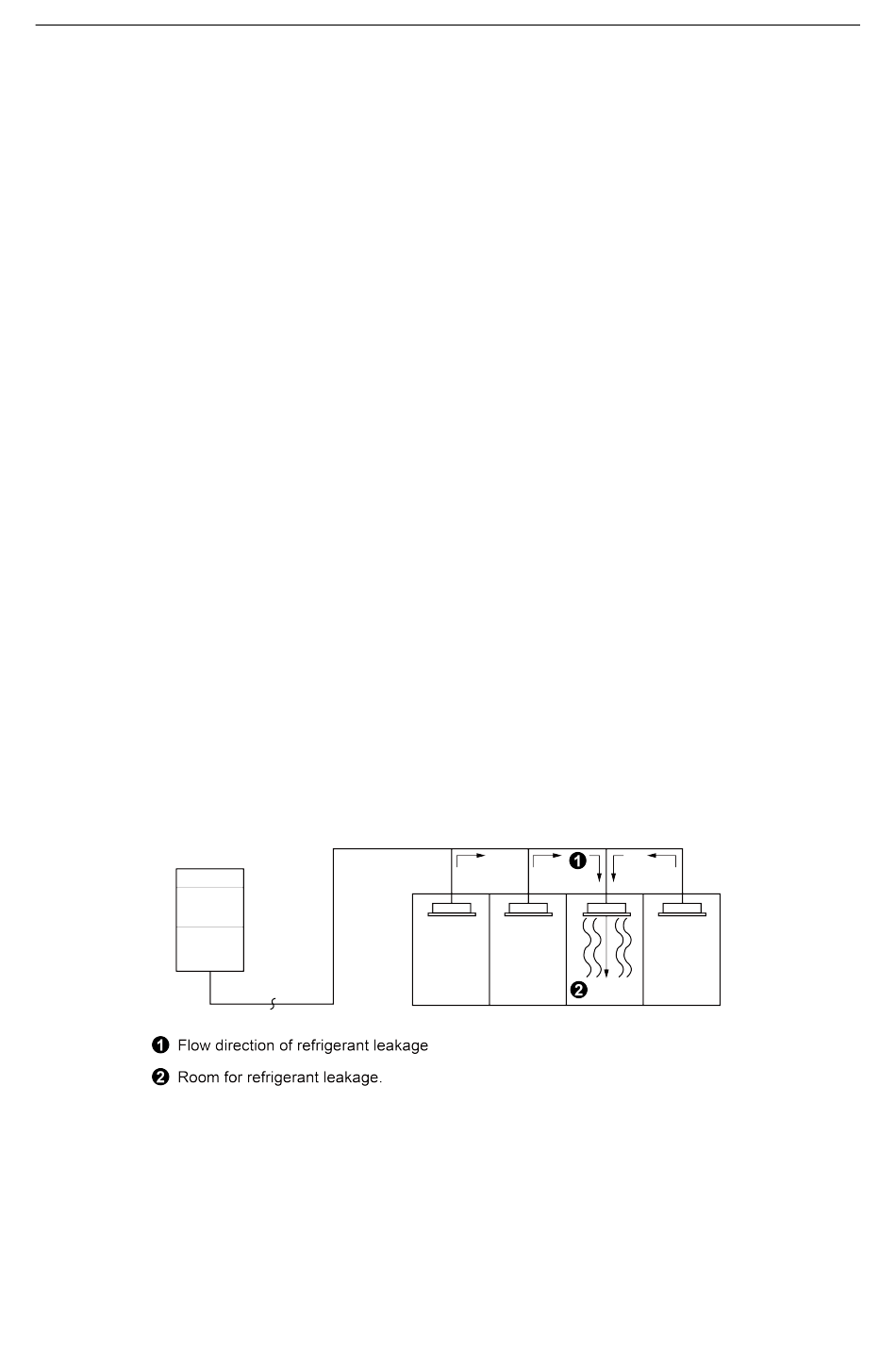 ❶

❷

❶ Flow direction of refrigerant leakage

❷ Room for refrigerant leakage.